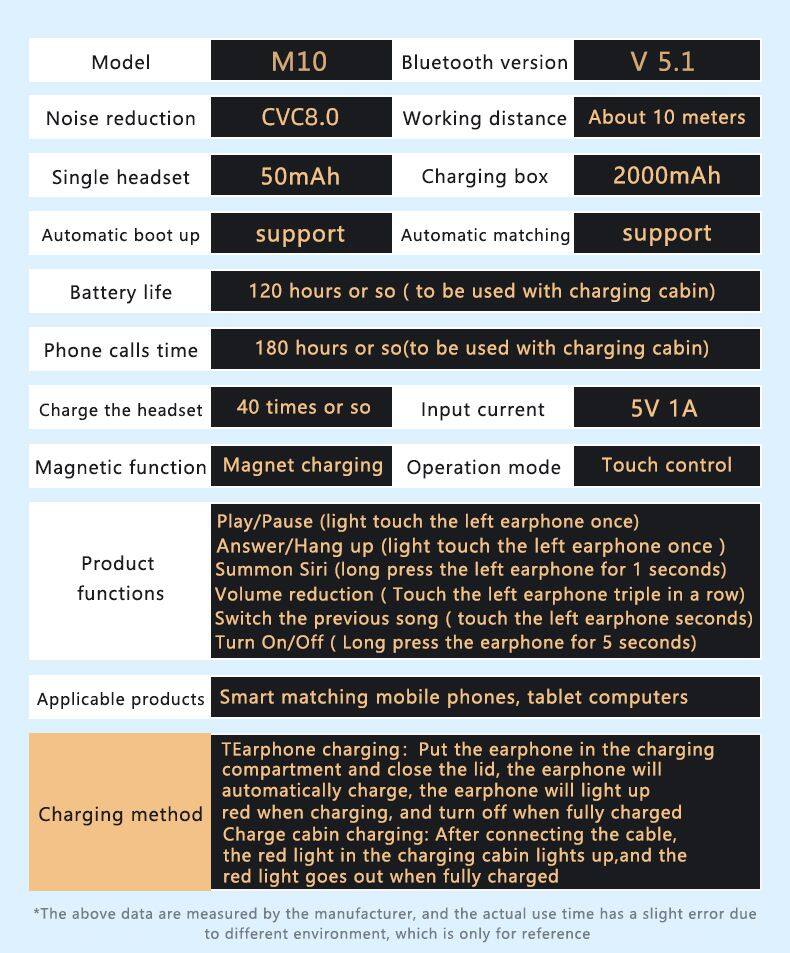 | Model | M10 | Bluetooth version | V 5.1 |
|---|---|---|---|
| Noise reduction | CVC8.0 | Working distance | About 10 meters |
| Single headset | 50mAh | Charging box | 2000mAh |
| Automatic boot up | support | Automatic matching | support |
| Battery life | 120 hours or so ( to be used with charging cabin) | | |
| Phone calls time | 180 hours or so(to be used with charging cabin) | | |
| Charge the headset | 40 times or so | Input current | 5V 1A |
| Magnetic function | Magnet charging | Operation mode | Touch control |
| Product functions | Play/Pause (light touch the left earphone once) Answer/Hang up (light touch the left earphone once ) Summon Siri (long press the left earphone for 1 seconds) Volume reduction ( Touch the left earphone triple in a row) Switch the previous song ( touch the left earphone seconds) Turn On/Off ( Long press the earphone for 5 seconds) | | |
| Applicable products | Smart matching mobile phones, tablet computers | | |
| Charging method | TEarphone charging: Put the earphone in the charging compartment and close the lid, the earphone will automatically charge, the earphone will light up red when charging, and turn off when fully charged Charge cabin charging: After connecting the cable, the red light in the charging cabin lights up,and the red light goes out when fully charged | | |

*The above data are measured by the manufacturer, and the actual use time has a slight error due to different environment, which is only for reference